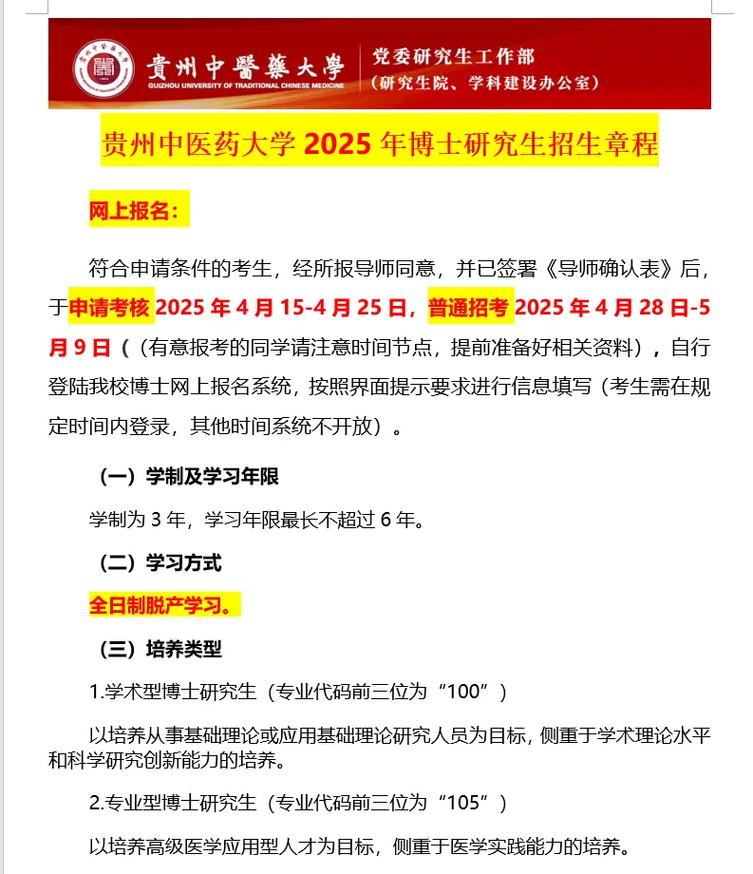 贵州中醫藥大學
GUIZHOU UNIVERSITY OF TRADITIONAL CHINESE MEDICINE
党委研究生工作部
（研究生院、学科建设办公室）

贵州中医药大学 2025 年博士研究生招生章程

网上报名：

符合申请条件的考生，经所报导师同意，并已签署《导师确认表》后，于申请考核 2025 年 4 月 15-4 月 25 日，普通招考 2025 年 4 月 28 日-5 月 9 日（（有意报考的同学请注意时间节点，提前准备好相关资料），自行登陆我校博士网上报名系统，按照界面提示要求进行信息填写（考生需在规定时间内登录，其他时间系统不开放）。

（一）学制及学习年限

学制为 3 年，学习年限最长不超过 6 年。

（二）学习方式

全日制脱产学习。

（三）培养类型

1.学术型博士研究生（专业代码前三位为“100”）

以培养从事基础理论或应用基础理论研究人员为目标，侧重于学术理论水平和科学研究创新能力的培养。

2.专业型博士研究生（专业代码前三位为“105”）

以培养高级医学应用型人才为目标，侧重于医学实践能力的培养。